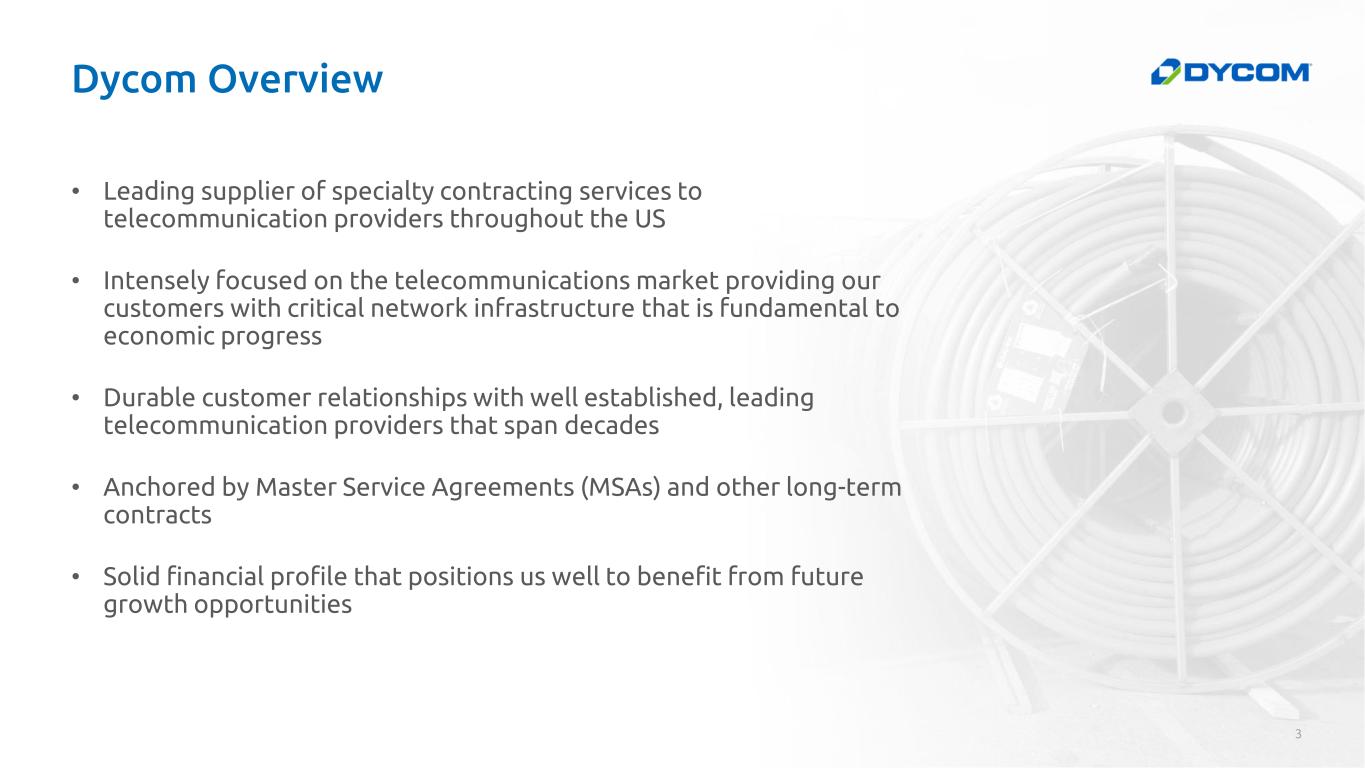 Dycom Overview

DYCOM

• Leading supplier of specialty contracting services to telecommunication providers throughout the US

• Intensely focused on the telecommunications market providing our customers with critical network infrastructure that is fundamental to economic progress

• Durable customer relationships with well established, leading telecommunication providers that span decades

• Anchored by Master Service Agreements (MSAs) and other long-term contracts

• Solid financial profile that positions us well to benefit from future growth opportunities

3